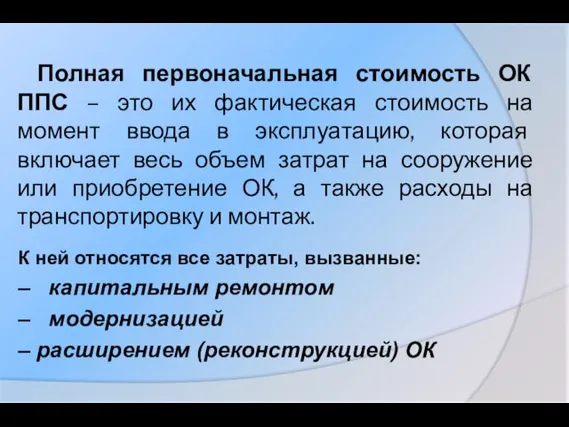 Полная первоначальная стоимость ОК ППС – это их фактическая стоимость на момент ввода в эксплуатацию, которая включает весь объем затрат на сооружение или приобретение ОК, а также расходы на транспортировку и монтаж.

К ней относятся все затраты, вызванные:

– капитальным ремонтом

– модернизацией

– расширением (реконструкцией) ОК